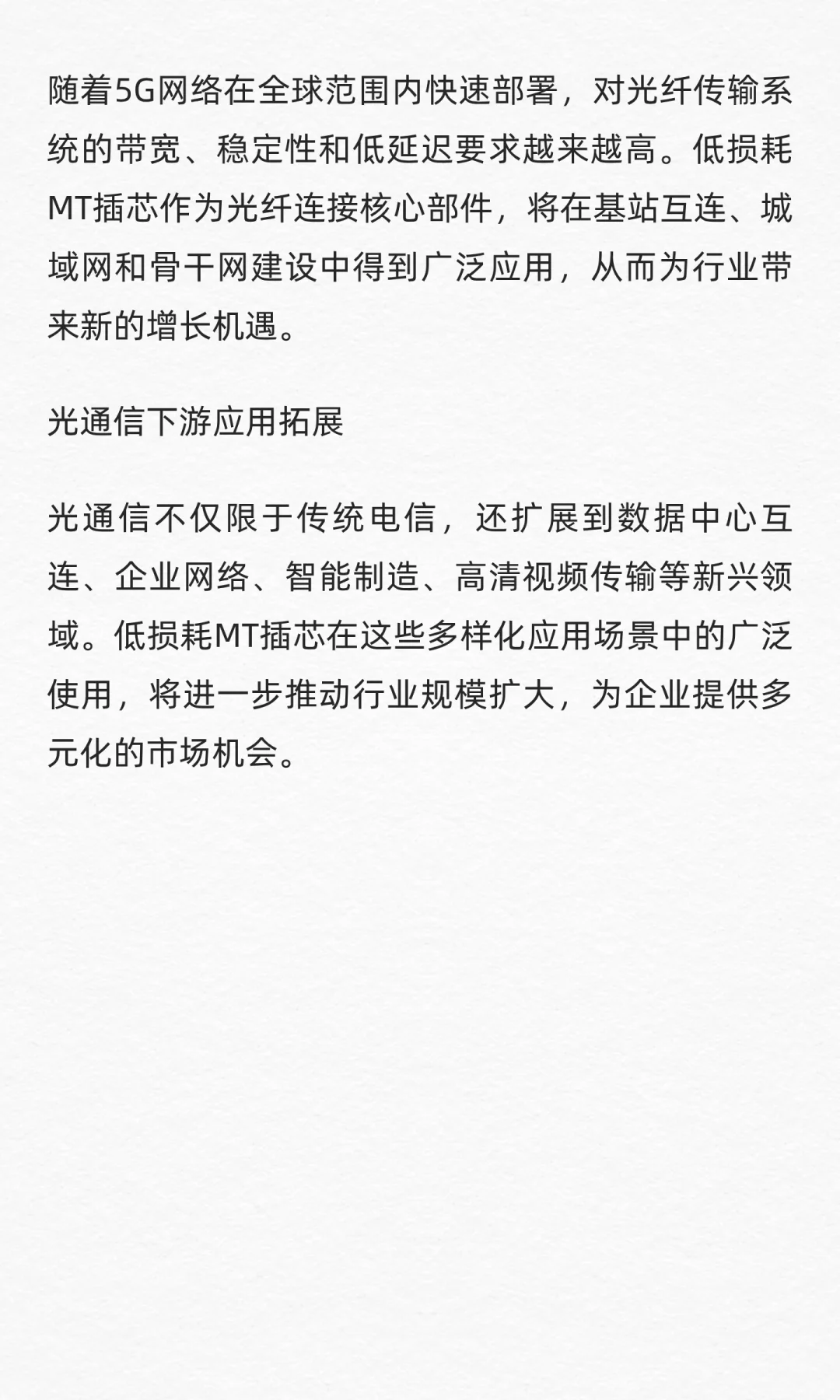 随着5G网络在全球范围内快速部署，对光纤传输系统的带宽、稳定性和低延迟要求越来越高。低损耗MT插芯作为光纤连接核心部件，将在基站互连、城域网和骨干网建设中得到广泛应用，从而为行业带来新的增长机遇。

光通信下游应用拓展

光通信不仅限于传统电信，还扩展到数据中心互连、企业网络、智能制造、高清视频传输等新兴领域。低损耗MT插芯在这些多样化应用场景中的广泛使用，将进一步推动行业规模扩大，为企业提供多元化的市场机会。